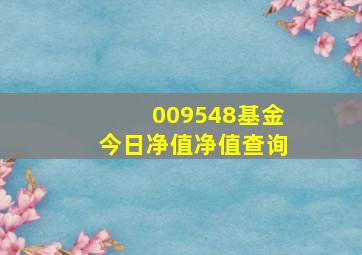 009548基金
今日净值净值查询